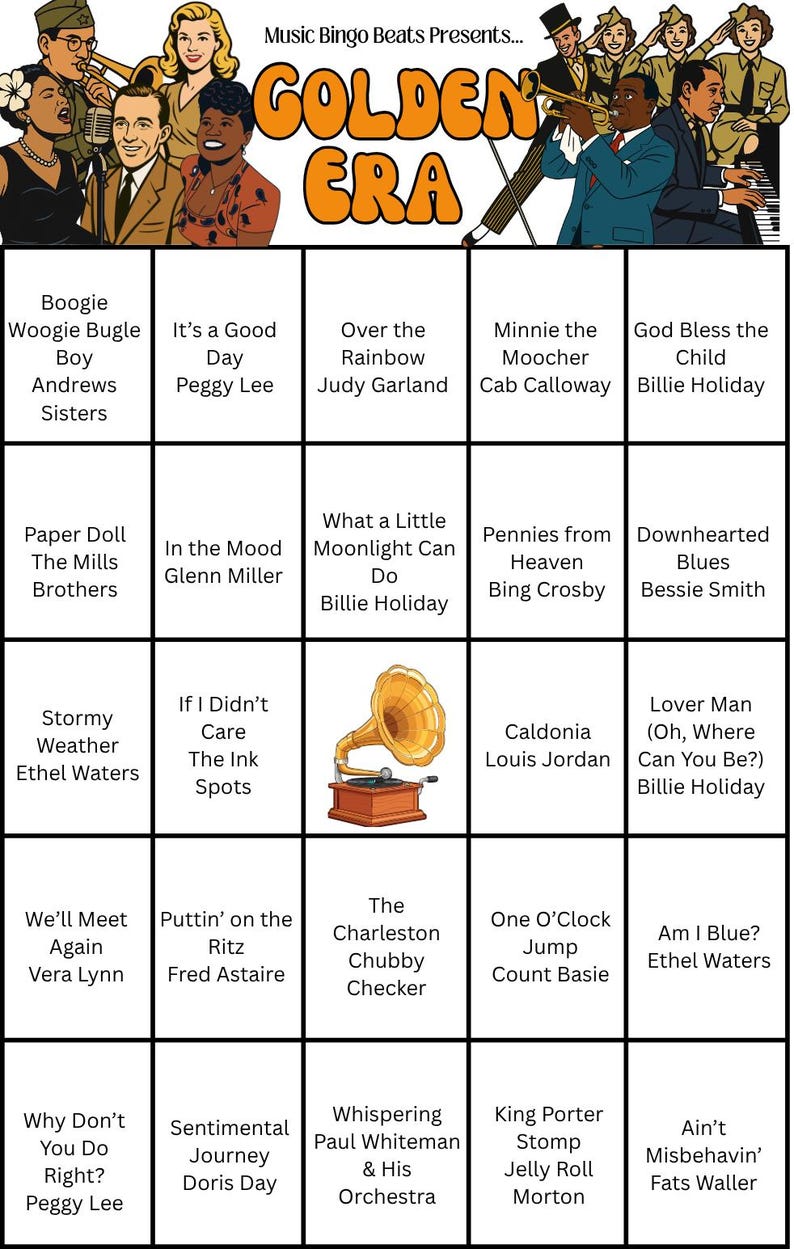 Music Bingo Beats Presents...

GOLDEN ERA

| | | | | |
|---|---|---|---|---|
| Boogie Woogie Bugle Boy Andrews Sisters | It's a Good Day Peggy Lee | Over the Rainbow Judy Garland | Minnie the Moocher Cab Calloway | God Bless the Child Billie Holiday |
| Paper Doll The Mills Brothers | In the Mood Glenn Miller | What a Little Moonlight Can Do Billie Holiday | Pennies from Heaven Bing Crosby | Downhearted Blues Bessie Smith |
| Stormy Weather Ethel Waters | If I Didn't Care The Ink Spots | | Caldonia Louis Jordan | Lover Man (Oh, Where Can You Be?) Billie Holiday |
| We'll Meet Again Vera Lynn | Puttin' on the Ritz Fred Astaire | The Charleston Chubby Checker | One O'Clock Jump Count Basie | Am I Blue? Ethel Waters |
| Why Don't You Do Right? Peggy Lee | Sentimental Journey Doris Day | Whispering Paul Whiteman & His Orchestra | King Porter Stomp Jelly Roll Morton | Ain't Misbehavin' Fats Waller |